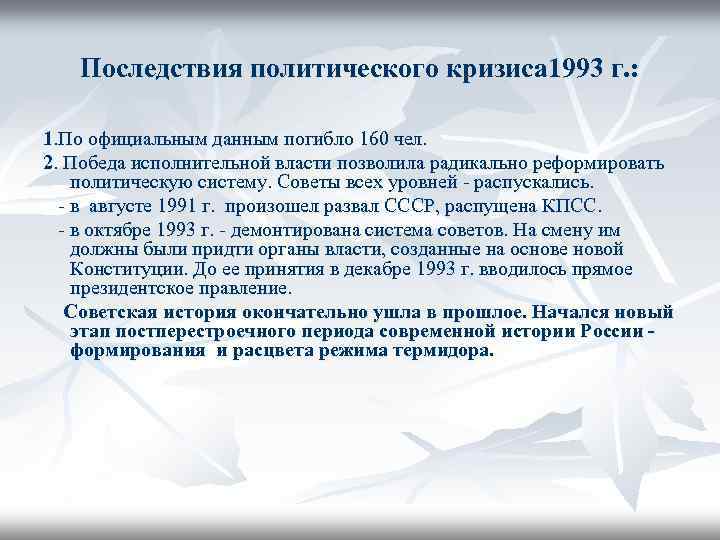 Последствия политического кризиса1993 г.:

1.По официальным данным погибло 160 чел.

2. Победа исполнительной власти позволила радикально реформировать политическую систему. Советы всех уровней - распускались.

- в августе 1991 г. произошел развал СССР, распущена КПСС.

- в октябре 1993 г. - демонтирована система советов. На смену им должны были придти органы власти, созданные на основе новой Конституции. До ее принятия в декабре 1993 г. вводилось прямое президентское правление.

Советская история окончательно ушла в прошлое. Начался новый этап постперестроечного периода современной истории России - формирования и расцвета режима термидора.